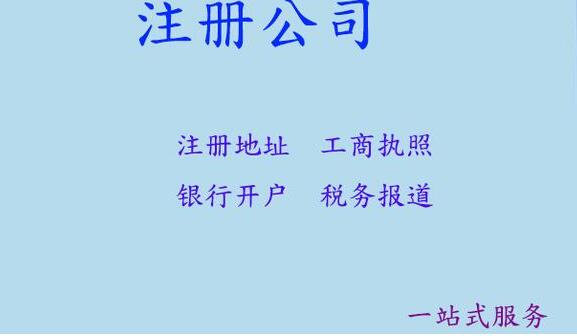 注册公司

注册地址　工商执照

银行开户　税务报道

一站式服务